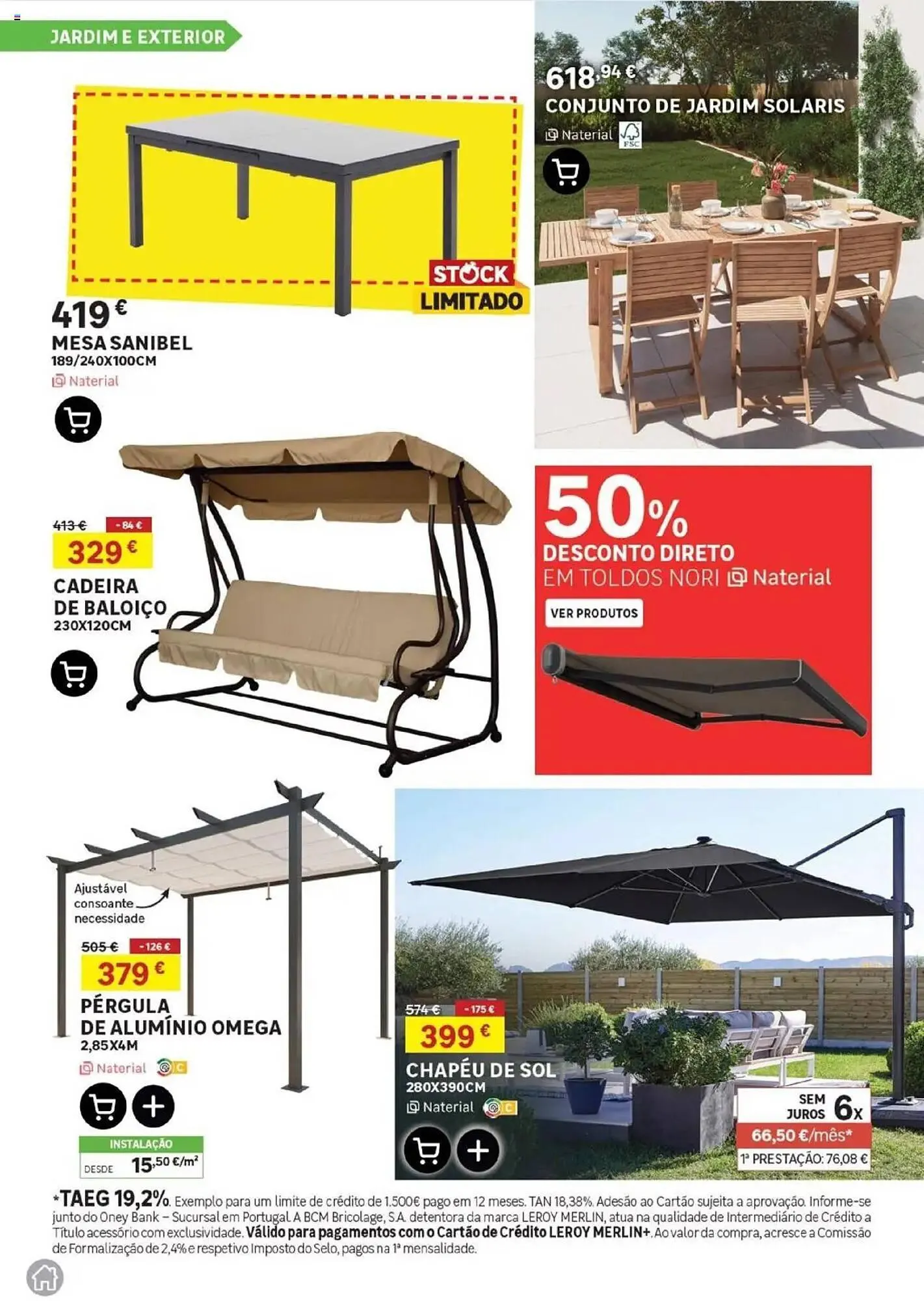 JARDIM E EXTERIOR

STOCK LIMITADO

419 €
MESA SANIBEL
189/240X100CM
Naterial

618,94 €
CONJUNTO DE JARDIM SOLARIS
Naterial
FSC

413 €
- 84 €
329 €
CADEIRA DE BALOIÇO
230X120CM

50%
DESCONTO DIRETO
EM TOLDOS NORI Naterial
VER PRODUTOS

Ajustável consoante necessidade

505 €
- 126 €
379 €
PÉRGULA DE ALUMÍNIO OMEGA
2,85X4M
Naterial

INSTALAÇÃO
DESDE 15,50 €/m²

574 €
- 175 €
399 €
CHAPÉU DE SOL
280X390CM
Naterial

SEM JUROS 6x
66,50 €/mês*
1ª PRESTAÇÃO: 76,08 €

*TAEG 19,2%. Exemplo para um limite de crédito de 1.500€ pago em 12 meses. TAN 18,38%. Adesão ao Cartão sujeita a aprovação. Informe-se junto do Oney Bank – Sucursal em Portugal. A BCM Bricolage, S.A. detentora da marca LEROY MERLIN, atua na qualidade de Intermediário de Crédito a Título acessório com exclusividade. Válido para pagamentos com o Cartão de Crédito LEROY MERLIN+. Ao valor da compra, acresce a Comissão de Formalização de 2,4% e respetivo Imposto do Selo, pagos na 1ª mensalidade.